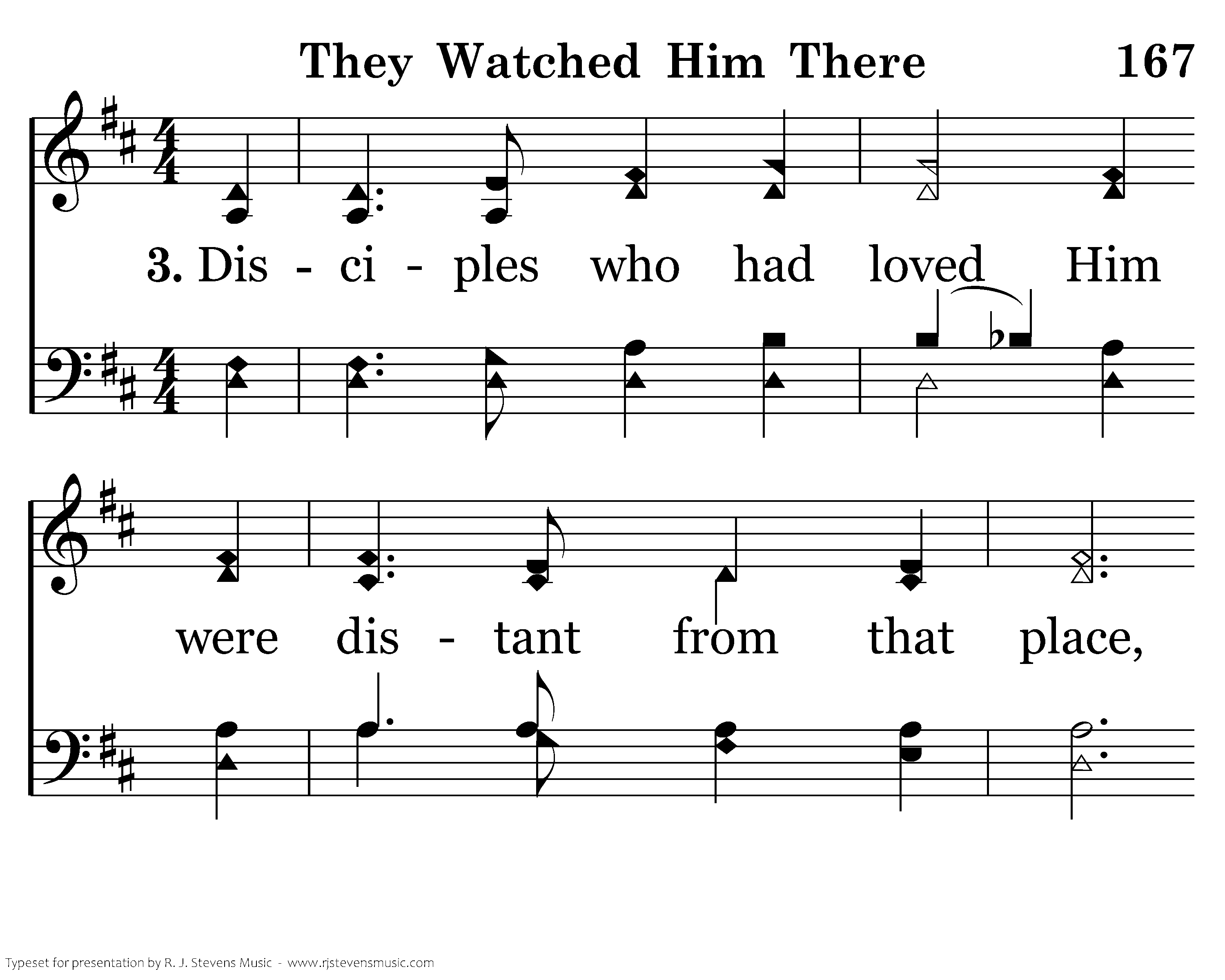 They Watched Him There 167

3. Dis - ci - ples who had loved Him

were dis - tant from that place,

Typeset for presentation by R. J. Stevens Music - www.rjstevensmusic.com